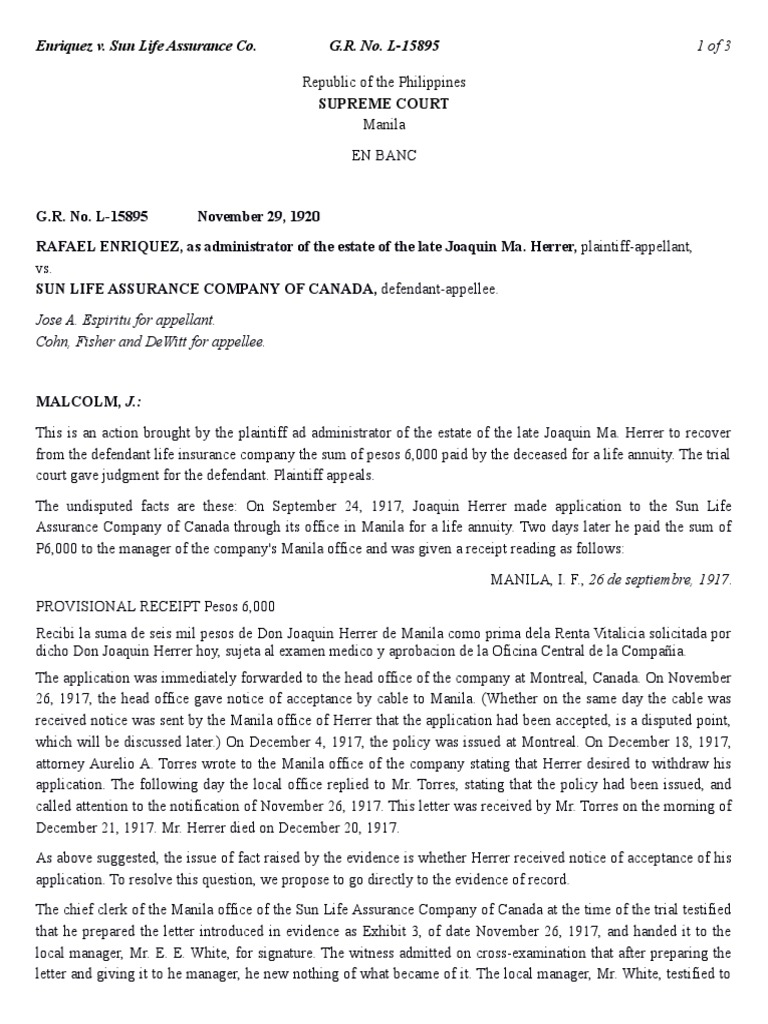 Enriquez v. Sun Life Assurance Co. G.R. No. L-15895 1 of 3

Republic of the Philippines
SUPREME COURT
Manila

EN BANC

G.R. No. L-15895 November 29, 1920

RAFAEL ENRIQUEZ, as administrator of the estate of the late Joaquin Ma. Herrer, plaintiff-appellant,
vs.
SUN LIFE ASSURANCE COMPANY OF CANADA, defendant-appellee.

Jose A. Espiritu for appellant.
Cohn, Fisher and DeWitt for appellee.

MALCOLM, J.:

This is an action brought by the plaintiff ad administrator of the estate of the late Joaquin Ma. Herrer to recover from the defendant life insurance company the sum of pesos 6,000 paid by the deceased for a life annuity. The trial court gave judgment for the defendant. Plaintiff appeals.

The undisputed facts are these: On September 24, 1917, Joaquin Herrer made application to the Sun Life Assurance Company of Canada through its office in Manila for a life annuity. Two days later he paid the sum of P6,000 to the manager of the company's Manila office and was given a receipt reading as follows:

MANILA, I. F., 26 de septiembre, 1917.

PROVISIONAL RECEIPT Pesos 6,000

Recibi la suma de seis mil pesos de Don Joaquin Herrer de Manila como prima dela Renta Vitalicia solicitada por dicho Don Joaquin Herrer hoy, sujeta al examen medico y aprobacion de la Oficina Central de la Compañia.

The application was immediately forwarded to the head office of the company at Montreal, Canada. On November 26, 1917, the head office gave notice of acceptance by cable to Manila. (Whether on the same day the cable was received notice was sent by the Manila office of Herrer that the application had been accepted, is a disputed point, which will be discussed later.) On December 4, 1917, the policy was issued at Montreal. On December 18, 1917, attorney Aurelio A. Torres wrote to the Manila office of the company stating that Herrer desired to withdraw his application. The following day the local office replied to Mr. Torres, stating that the policy had been issued, and called attention to the notification of November 26, 1917. This letter was received by Mr. Torres on the morning of December 21, 1917. Mr. Herrer died on December 20, 1917.

As above suggested, the issue of fact raised by the evidence is whether Herrer received notice of acceptance of his application. To resolve this question, we propose to go directly to the evidence of record.

The chief clerk of the Manila office of the Sun Life Assurance Company of Canada at the time of the trial testified that he prepared the letter introduced in evidence as Exhibit 3, of date November 26, 1917, and handed it to the local manager, Mr. E. E. White, for signature. The witness admitted on cross-examination that after preparing the letter and giving it to he manager, he new nothing of what became of it. The local manager, Mr. White, testified to